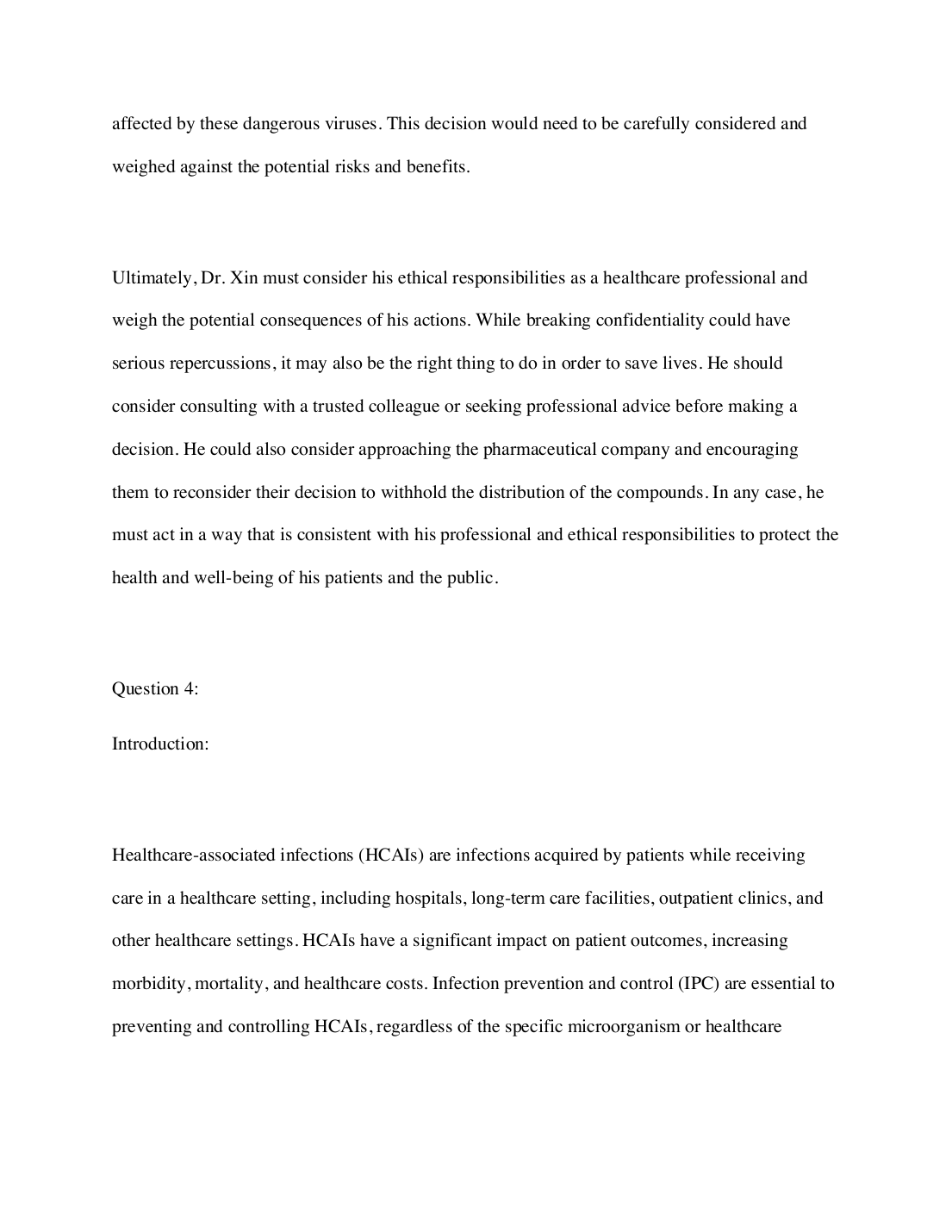 affected by these dangerous viruses. This decision would need to be carefully considered and weighed against the potential risks and benefits.

Ultimately, Dr. Xin must consider his ethical responsibilities as a healthcare professional and weigh the potential consequences of his actions. While breaking confidentiality could have serious repercussions, it may also be the right thing to do in order to save lives. He should consider consulting with a trusted colleague or seeking professional advice before making a decision. He could also consider approaching the pharmaceutical company and encouraging them to reconsider their decision to withhold the distribution of the compounds. In any case, he must act in a way that is consistent with his professional and ethical responsibilities to protect the health and well-being of his patients and the public.

Question 4:

Introduction:

Healthcare-associated infections (HCAIs) are infections acquired by patients while receiving care in a healthcare setting, including hospitals, long-term care facilities, outpatient clinics, and other healthcare settings. HCAIs have a significant impact on patient outcomes, increasing morbidity, mortality, and healthcare costs. Infection prevention and control (IPC) are essential to preventing and controlling HCAIs, regardless of the specific microorganism or healthcare